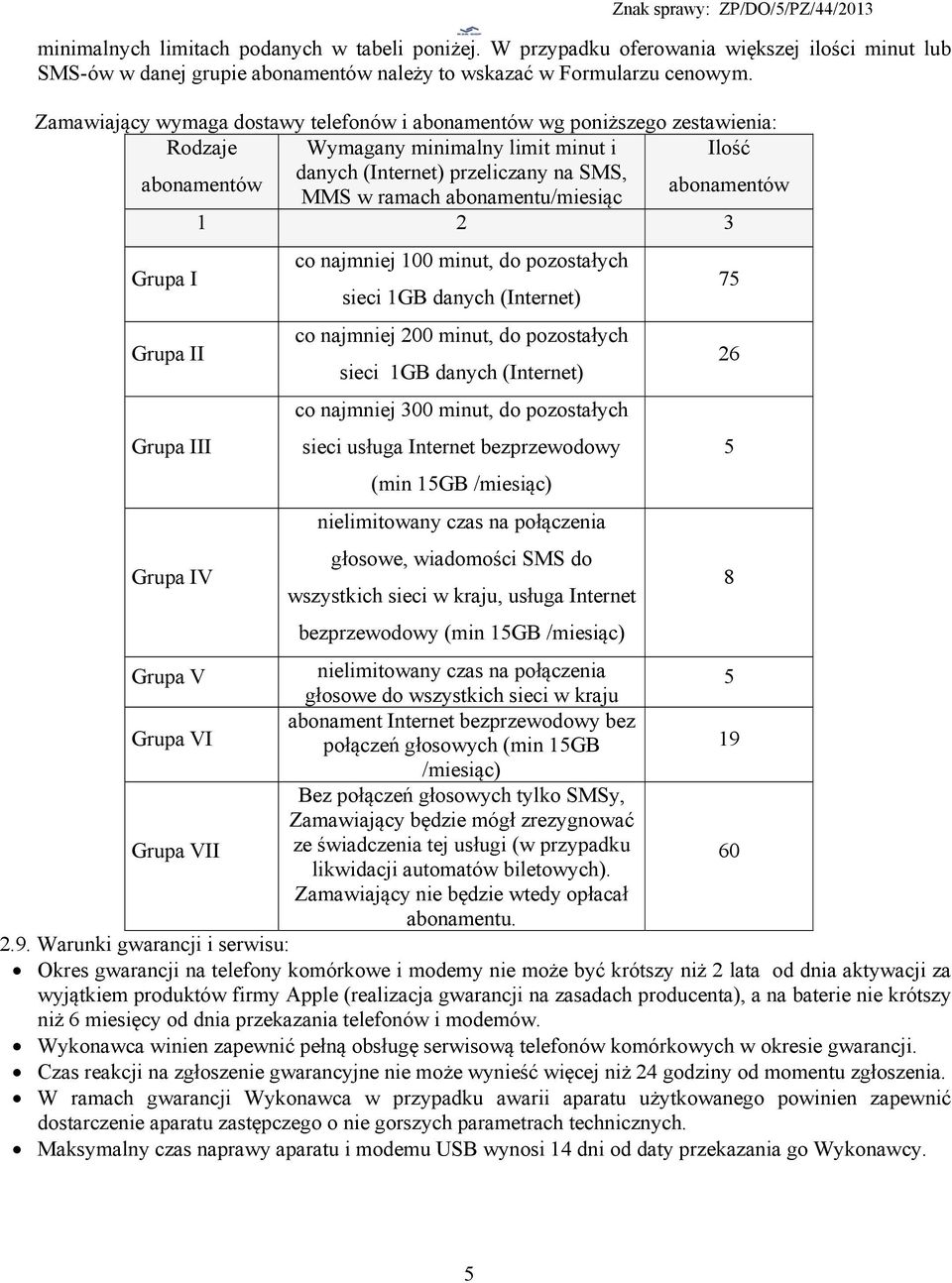 Znak sprawy: ZP/DO/5/PZ/44/2013

minimalnych limitach podanych w tabeli poniżej. W przypadku oferowania większej ilości minut lub SMS-ów w danej grupie abonamentów należy to wskazać w Formularzu cenowym.

Zamawiający wymaga dostawy telefonów i abonamentów wg poniższego zestawienia:

| Rodzaje abonamentów | Wymagany minimalny limit minut i danych (Internet) przeliczany na SMS, MMS w ramach abonamentu/miesiąc | Ilość abonamentów |
|---|---|---|
| 1 | 2 | 3 |
| Grupa I | co najmniej 100 minut, do pozostałych sieci 1GB danych (Internet) | 75 |
| Grupa II | co najmniej 200 minut, do pozostałych sieci 1GB danych (Internet) | 26 |
| Grupa III | co najmniej 300 minut, do pozostałych sieci usługa Internet bezprzewodowy (min 15GB /miesiąc) | 5 |
| Grupa IV | nielimitowany czas na połączenia głosowe, wiadomości SMS do wszystkich sieci w kraju, usługa Internet bezprzewodowy (min 15GB /miesiąc) | 8 |
| Grupa V | nielimitowany czas na połączenia głosowe do wszystkich sieci w kraju | 5 |
| Grupa VI | abonament Internet bezprzewodowy bez połączeń głosowych (min 15GB /miesiąc) | 19 |
| Grupa VII | Bez połączeń głosowych tylko SMSy, Zamawiający będzie mógł zrezygnować ze świadczenia tej usługi (w przypadku likwidacji automatów biletowych). Zamawiający nie będzie wtedy opłacał abonamentu. | 60 |

2.9. Warunki gwarancji i serwisu:
• Okres gwarancji na telefony komórkowe i modemy nie może być krótszy niż 2 lata od dnia aktywacji za wyjątkiem produktów firmy Apple (realizacja gwarancji na zasadach producenta), a na baterie nie krótszy niż 6 miesięcy od dnia przekazania telefonów i modemów.
• Wykonawca winien zapewnić pełną obsługę serwisową telefonów komórkowych w okresie gwarancji.
• Czas reakcji na zgłoszenie gwarancyjne nie może wynieść więcej niż 24 godziny od momentu zgłoszenia.
• W ramach gwarancji Wykonawca w przypadku awarii aparatu użytkowanego powinien zapewnić dostarczenie aparatu zastępczego o nie gorszych parametrach technicznych.
• Maksymalny czas naprawy aparatu i modemu USB wynosi 14 dni od daty przekazania go Wykonawcy.

5